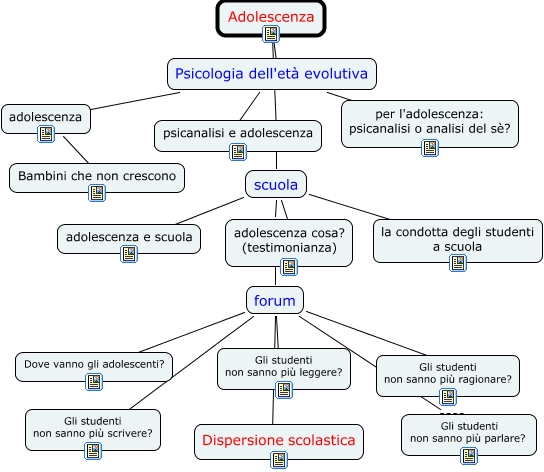 Adolescenza

Psicologia dell'età evolutiva

adolescenza

psicanalisi e adolescenza

per l'adolescenza: psicanalisi o analisi del sè?

Bambini che non crescono

scuola

adolescenza e scuola

adolescenza cosa? (testimonianza)

la condotta degli studenti a scuola

forum

Dove vanno gli adolescenti?

Gli studenti non sanno più leggere?

Gli studenti non sanno più ragionare?

Gli studenti non sanno più scrivere?

Dispersione scolastica

Gli studenti non sanno più parlare?